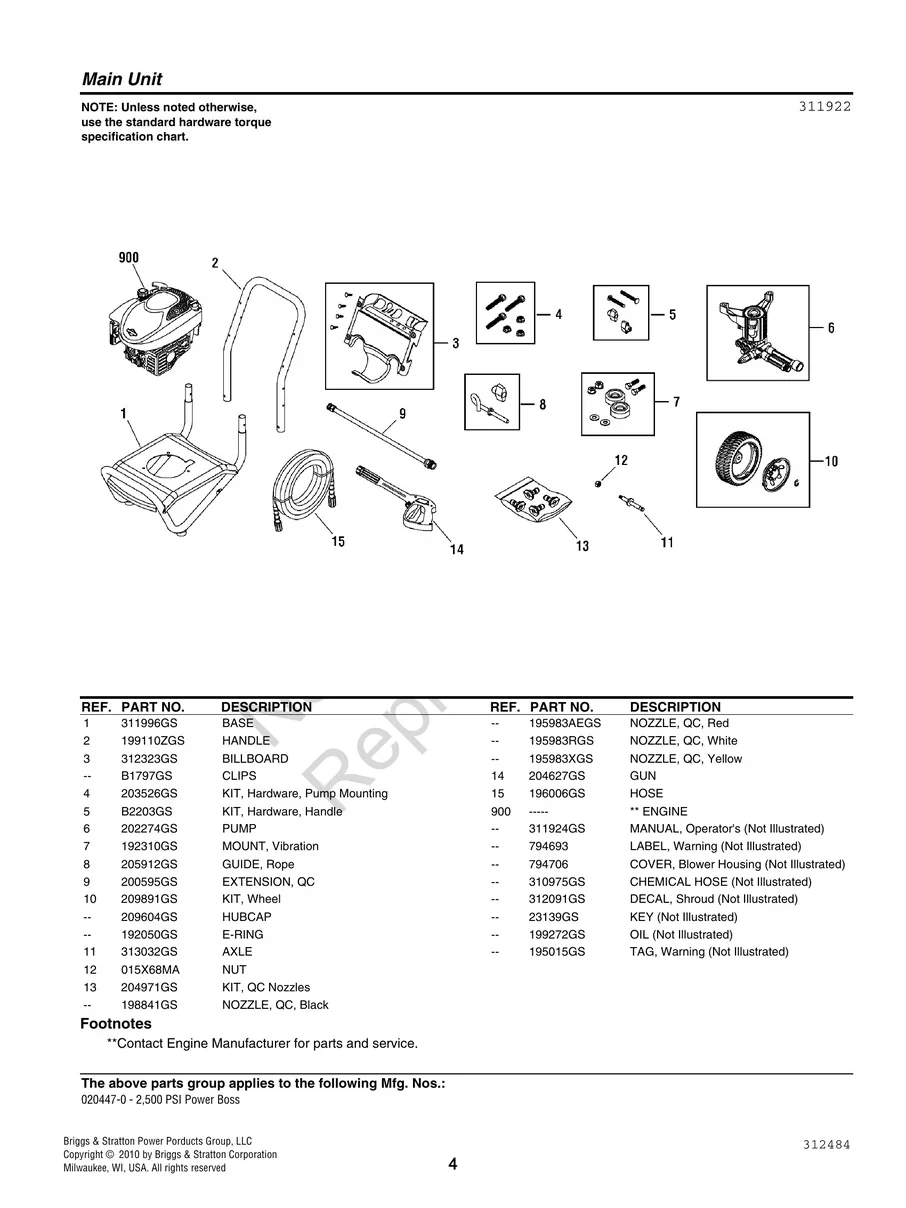 Main Unit

NOTE: Unless noted otherwise, use the standard hardware torque specification chart.

311922

900
2
3
4
5
6
1
9
8
7
12
10
15
14
13
11

| REF. | PART NO. | DESCRIPTION |
|---|---|---|
| 1 | 311996GS | BASE |
| 2 | 199110ZGS | HANDLE |
| 3 | 312323GS | BILLBOARD |
| -- | B1797GS | CLIPS |
| 4 | 203526GS | KIT, Hardware, Pump Mounting |
| 5 | B2203GS | KIT, Hardware, Handle |
| 6 | 202274GS | PUMP |
| 7 | 192310GS | MOUNT, Vibration |
| 8 | 205912GS | GUIDE, Rope |
| 9 | 200595GS | EXTENSION, QC |
| 10 | 209891GS | KIT, Wheel |
| -- | 209604GS | HUBCAP |
| -- | 192050GS | E-RING |
| 11 | 313032GS | AXLE |
| 12 | 015X68MA | NUT |
| 13 | 204971GS | KIT, QC Nozzles |
| -- | 198841GS | NOZZLE, QC, Black |

| REF. | PART NO. | DESCRIPTION |
|---|---|---|
| -- | 195983AEGS | NOZZLE, QC, Red |
| -- | 195983RGS | NOZZLE, QC, White |
| -- | 195983XGS | NOZZLE, QC, Yellow |
| 14 | 204627GS | GUN |
| 15 | 196006GS | HOSE |
| 900 | ----- | ** ENGINE |
| -- | 311924GS | MANUAL, Operator's (Not Illustrated) |
| -- | 794693 | LABEL, Warning (Not Illustrated) |
| -- | 794706 | COVER, Blower Housing (Not Illustrated) |
| -- | 310975GS | CHEMICAL HOSE (Not Illustrated) |
| -- | 312091GS | DECAL, Shroud (Not Illustrated) |
| -- | 23139GS | KEY (Not Illustrated) |
| -- | 199272GS | OIL (Not Illustrated) |
| -- | 195015GS | TAG, Warning (Not Illustrated) |

Footnotes
**Contact Engine Manufacturer for parts and service.

The above parts group applies to the following Mfg. Nos.:
020447-0 - 2,500 PSI Power Boss

Briggs & Stratton Power Porducts Group, LLC
Copyright © 2010 by Briggs & Stratton Corporation
Milwaukee, WI, USA. All rights reserved

4

312484